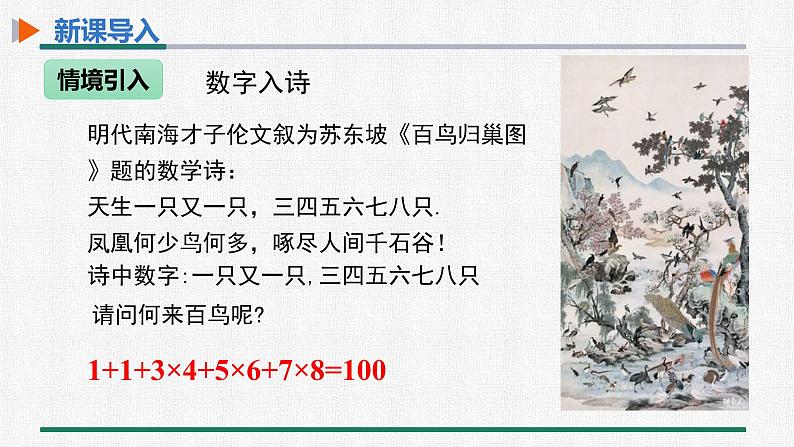 新课导入

情境引入

数字入诗

明代南海才子伦文叙为苏东坡《百鸟归巢图》题的数学诗：

天生一只又一只，三四五六七八只.
凤凰何少鸟何多，啄尽人间千石谷！

诗中数字:一只又一只,三四五六七八只

请问何来百鸟呢?

$1+1+3\times4+5\times6+7\times8=100$